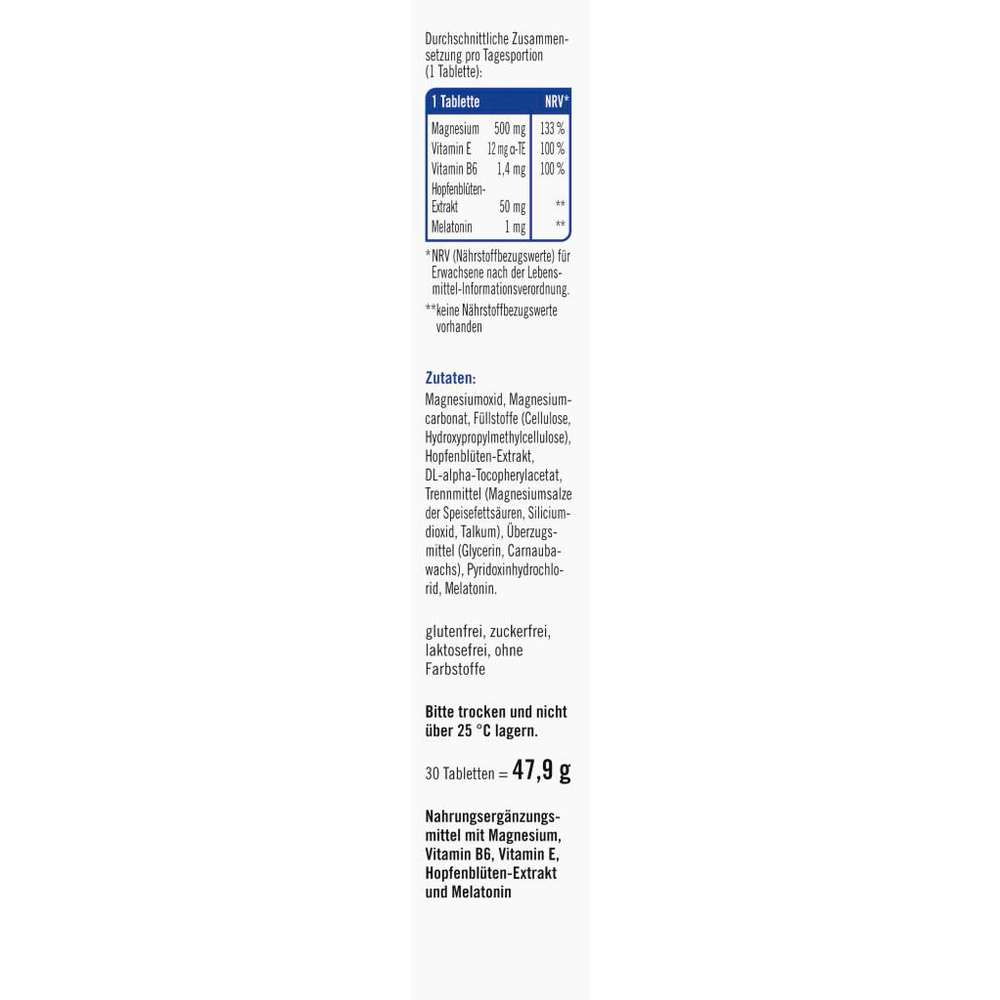 Durchschnittliche Zusammensetzung pro Tagesportion (1 Tablette):

| 1 Tablette | | NRV* |
|---|---|---|
| Magnesium | 500 mg | 133 % |
| Vitamin E | 12 mg α-TE | 100 % |
| Vitamin B6 | 1,4 mg | 100 % |
| Hopfenblüten-Extrakt | 50 mg | ** |
| Melatonin | 1 mg | ** |

*NRV (Nährstoffbezugswerte) für Erwachsene nach der Lebensmittel-Informationsverordnung.

**keine Nährstoffbezugswerte vorhanden

Zutaten:
Magnesiumoxid, Magnesiumcarbonat, Füllstoffe (Cellulose, Hydroxypropylmethylcellulose), Hopfenblüten-Extrakt, DL-alpha-Tocopherylacetat, Trennmittel (Magnesiumsalze der Speisefettsäuren, Siliciumdioxid, Talkum), Überzugsmittel (Glycerin, Carnaubawachs), Pyridoxinhydrochlorid, Melatonin.

glutenfrei, zuckerfrei, laktosefrei, ohne Farbstoffe

Bitte trocken und nicht über 25 °C lagern.

30 Tabletten = 47,9 g

Nahrungsergänzungsmittel mit Magnesium, Vitamin B6, Vitamin E, Hopfenblüten-Extrakt und Melatonin